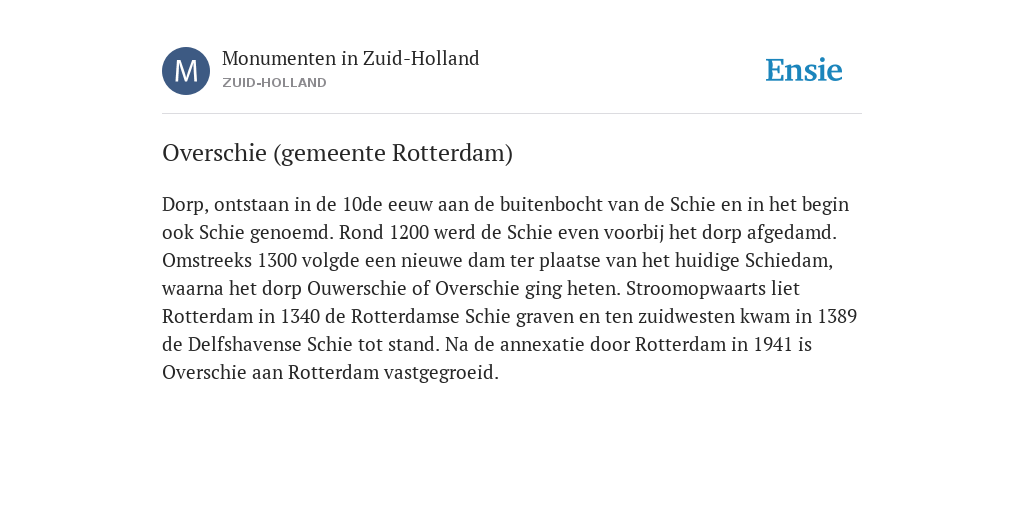 M

Monumenten in Zuid-Holland
ZUID-HOLLAND

Ensie

Overschie (gemeente Rotterdam)

Dorp, ontstaan in de 10de eeuw aan de buitenbocht van de Schie en in het begin ook Schie genoemd. Rond 1200 werd de Schie even voorbij het dorp afgedamd. Omstreeks 1300 volgde een nieuwe dam ter plaatse van het huidige Schiedam, waarna het dorp Ouwerschie of Overschie ging heten. Stroomopwaarts liet Rotterdam in 1340 de Rotterdamse Schie graven en ten zuidwesten kwam in 1389 de Delfshavense Schie tot stand. Na de annexatie door Rotterdam in 1941 is Overschie aan Rotterdam vastgegroeid.